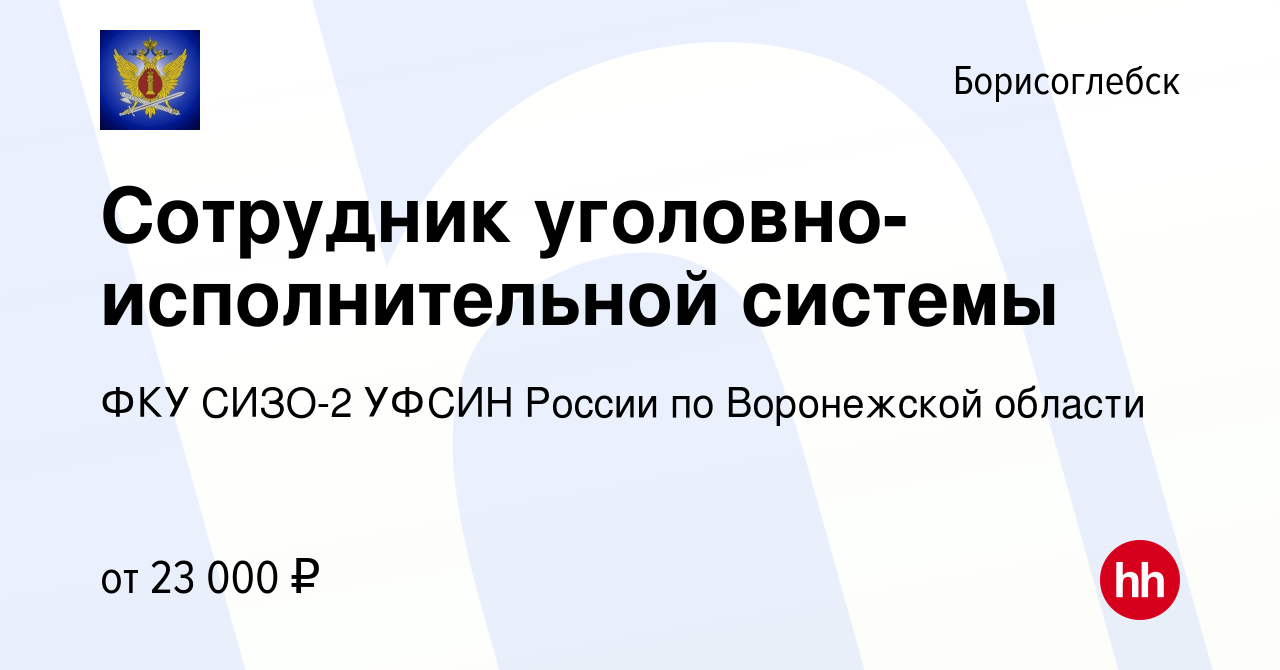 Борисоглебск

Сотрудник уголовно-исполнительной системы

ФКУ СИЗО-2 УФСИН России по Воронежской области

от 23 000 ₽

hh